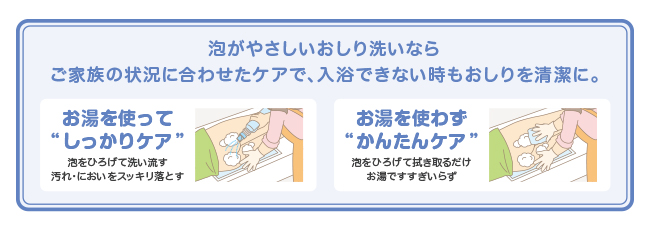 泡がやさしいおしり洗いなら
ご家族の状況に合わせたケアで、入浴できない時もおしりを清潔に。

お湯を使って
“しっかりケア”
泡をひろげて洗い流す
汚れ・においをスッキリ落とす

お湯を使わず
“かんたんケア”
泡をひろげて拭き取るだけ
お湯ですすぎいらず